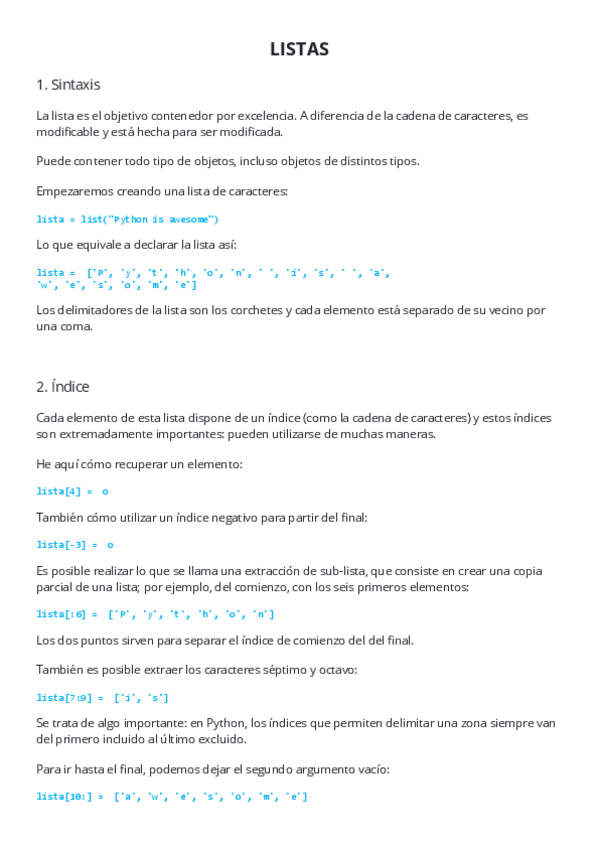 LISTAS

1. Sintaxis

La lista es el objetivo contenedor por excelencia. A diferencia de la cadena de caracteres, es modificable y está hecha para ser modificada.

Puede contener todo tipo de objetos, incluso objetos de distintos tipos.

Empezaremos creando una lista de caracteres:

lista = list("Python is awesome")

Lo que equivale a declarar la lista así:

lista = ['P', 'y', 't', 'h', 'o', 'n', ' ', 'i', 's', ' ', 'a', 'w', 'e', 's', 'o', 'm', 'e']

Los delimitadores de la lista son los corchetes y cada elemento está separado de su vecino por una coma.

2. Índice

Cada elemento de esta lista dispone de un índice (como la cadena de caracteres) y estos índices son extremadamente importantes: pueden utilizarse de muchas maneras.

He aquí cómo recuperar un elemento:

lista[4] = o

También cómo utilizar un índice negativo para partir del final:

lista[-3] = o

Es posible realizar lo que se llama una extracción de sub-lista, que consiste en crear una copia parcial de una lista; por ejemplo, del comienzo, con los seis primeros elementos:

lista[:6] = ['P', 'y', 't', 'h', 'o', 'n']

Los dos puntos sirven para separar el índice de comienzo del del final.

También es posible extraer los caracteres séptimo y octavo:

lista[7:9] = ['i', 's']

Se trata de algo importante: en Python, los índices que permiten delimitar una zona siempre van del primero incluido al último excluido.

Para ir hasta el final, podemos dejar el segundo argumento vacío:

lista[10:] = ['a', 'w', 'e', 's', 'o', 'm', 'e']